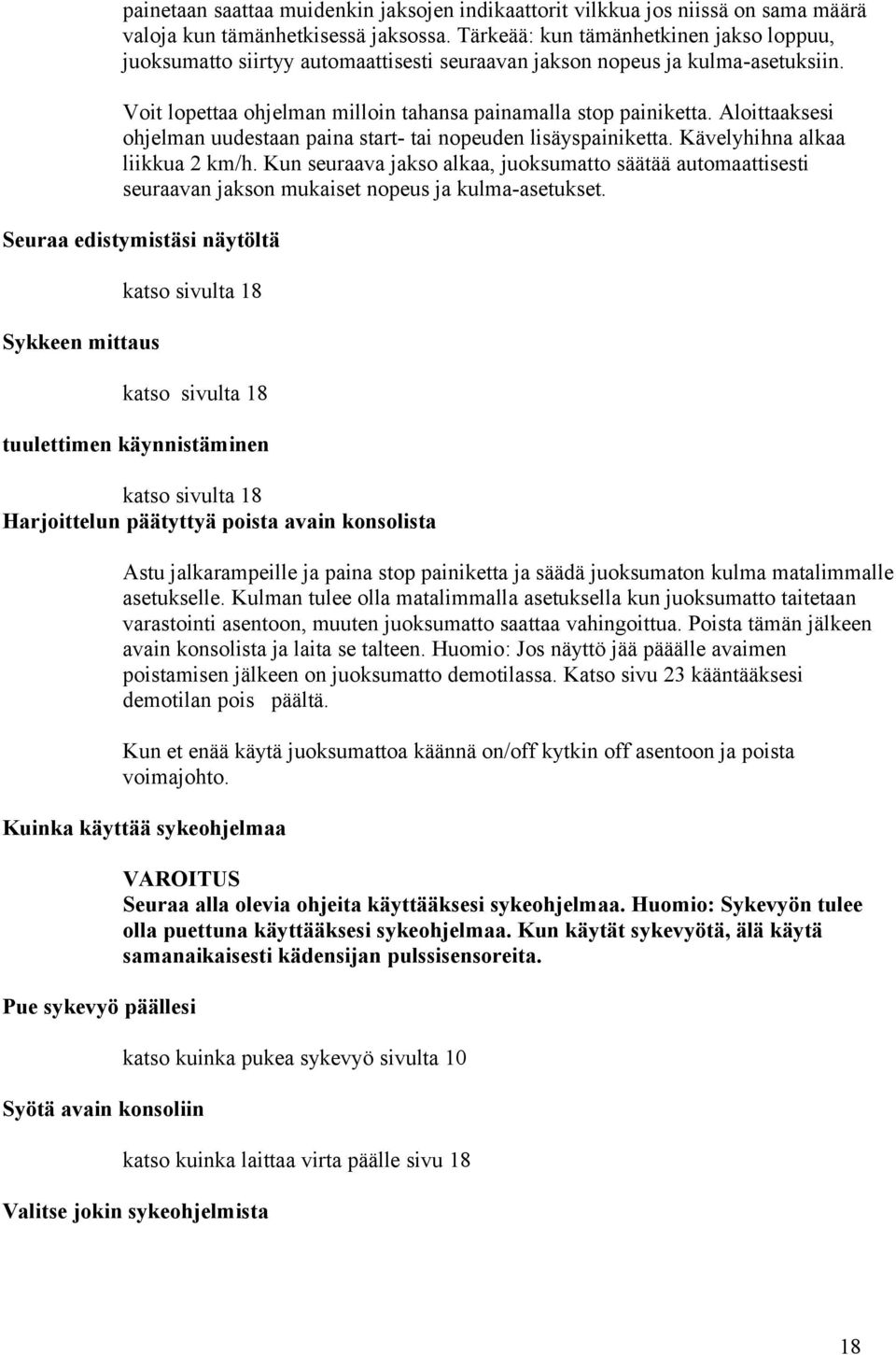 painetaan saattaa muidenkin jaksojen indikaattorit vilkkua jos niissä on sama määrä valoja kun tämänhetkisessä jaksossa. Tärkeää: kun tämänhetkinen jakso loppuu, juoksumatto siirtyy automaattisesti seuraavan jakson nopeus ja kulma-asetuksiin.

Voit lopettaa ohjelman milloin tahansa painamalla stop painiketta. Aloittaaksesi ohjelman uudestaan paina start- tai nopeuden lisäyspainiketta. Kävelyhihna alkaa liikkua 2 km/h. Kun seuraava jakso alkaa, juoksumatto säätää automaattisesti seuraavan jakson mukaiset nopeus ja kulma-asetukset.

Seuraa edistymistäsi näytöltä

katso sivulta 18

Sykkeen mittaus

katso sivulta 18

tuulettimen käynnistäminen

katso sivulta 18

Harjoittelun päätyttyä poista avain konsolista

Astu jalkarampeille ja paina stop painiketta ja säädä juoksumaton kulma matalimmalle asetukselle. Kulman tulee olla matalimmalla asetuksella kun juoksumatto taitetaan varastointi asentoon, muuten juoksumatto saattaa vahingoittua. Poista tämän jälkeen avain konsolista ja laita se talteen. Huomio: Jos näyttö jää päälle avaimen poistamisen jälkeen on juoksumatto demotilassa. Katso sivu 23 kääntääksesi demotilan pois päältä.

Kun et enää käytä juoksumattoa käännä on/off kytkin off asentoon ja poista voimajohto.

Kuinka käyttää sykeohjelmaa

VAROITUS
Seuraa alla olevia ohjeita käyttääksesi sykeohjelmaa. Huomio: Sykevyön tulee olla puettuna käyttääksesi sykeohjelmaa. Kun käytät sykevyötä, älä käytä samanaikaisesti kädensijan pulssisensoreita.

Pue sykevyö päällesi

katso kuinka pukea sykevyö sivulta 10

Syötä avain konsoliin

katso kuinka laittaa virta päälle sivu 18

Valitse jokin sykeohjelmista

18